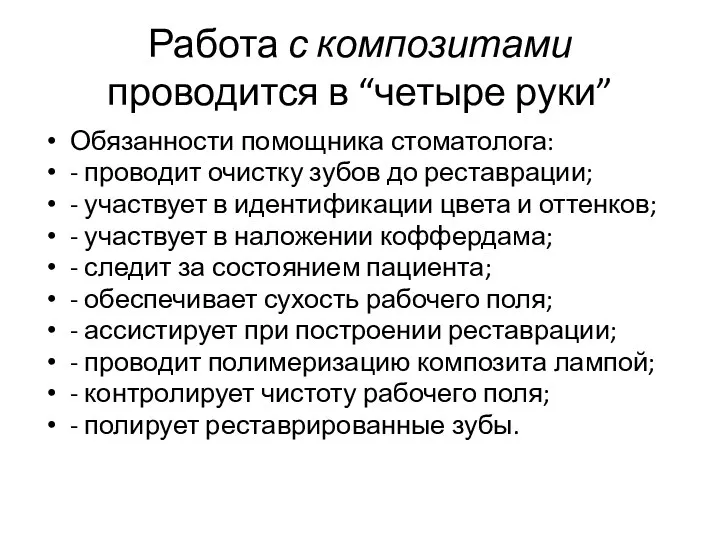 Работа с композитами проводится в “четыре руки”

• Обязанности помощника стоматолога:
• - проводит очистку зубов до реставрации;
• - участвует в идентификации цвета и оттенков;
• - участвует в наложении коффердама;
• - следит за состоянием пациента;
• - обеспечивает сухость рабочего поля;
• - ассистирует при построении реставрации;
• - проводит полимеризацию композита лампой;
• - контролирует чистоту рабочего поля;
• - полирует реставрированные зубы.